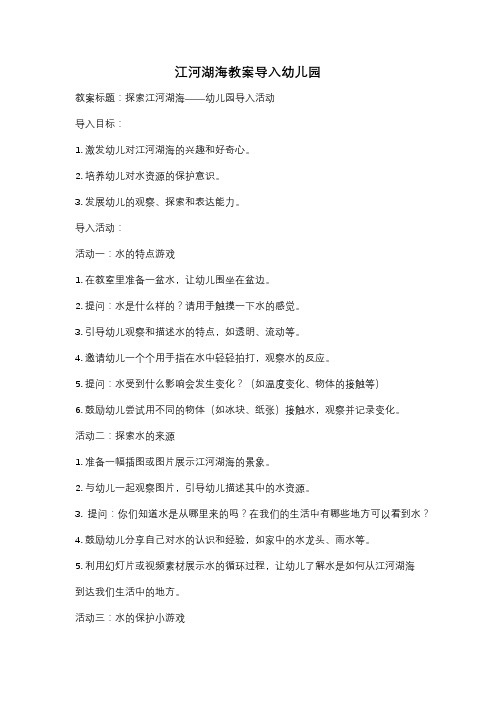 江河湖海教案导入幼儿园

教案标题：探索江河湖海——幼儿园导入活动

导入目标：

1. 激发幼儿对江河湖海的兴趣和好奇心。

2. 培养幼儿对水资源的保护意识。

3. 发展幼儿的观察、探索和表达能力。

导入活动：

活动一：水的特点游戏

1. 在教室里准备一盆水，让幼儿围坐在盆边。

2. 提问：水是什么样的？请用手触摸一下水的感觉。

3. 引导幼儿观察和描述水的特点，如透明、流动等。

4. 邀请幼儿一个个用手指在水中轻轻拍打，观察水的反应。

5. 提问：水受到什么影响会发生变化？（如温度变化、物体的接触等）

6. 鼓励幼儿尝试用不同的物体（如冰块、纸张）接触水，观察并记录变化。

活动二：探索水的来源

1. 准备一幅插图或图片展示江河湖海的景象。

2. 与幼儿一起观察图片，引导幼儿描述其中的水资源。

3. 提问：你们知道水是从哪里来的吗？在我们的生活中有哪些地方可以看到水？

4. 鼓励幼儿分享自己对水的认识和经验，如家中的水龙头、雨水等。

5. 利用幻灯片或视频素材展示水的循环过程，让幼儿了解水是如何从江河湖海到达我们生活中的地方。

活动三：水的保护小游戏